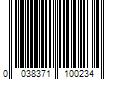 0 038371 100234